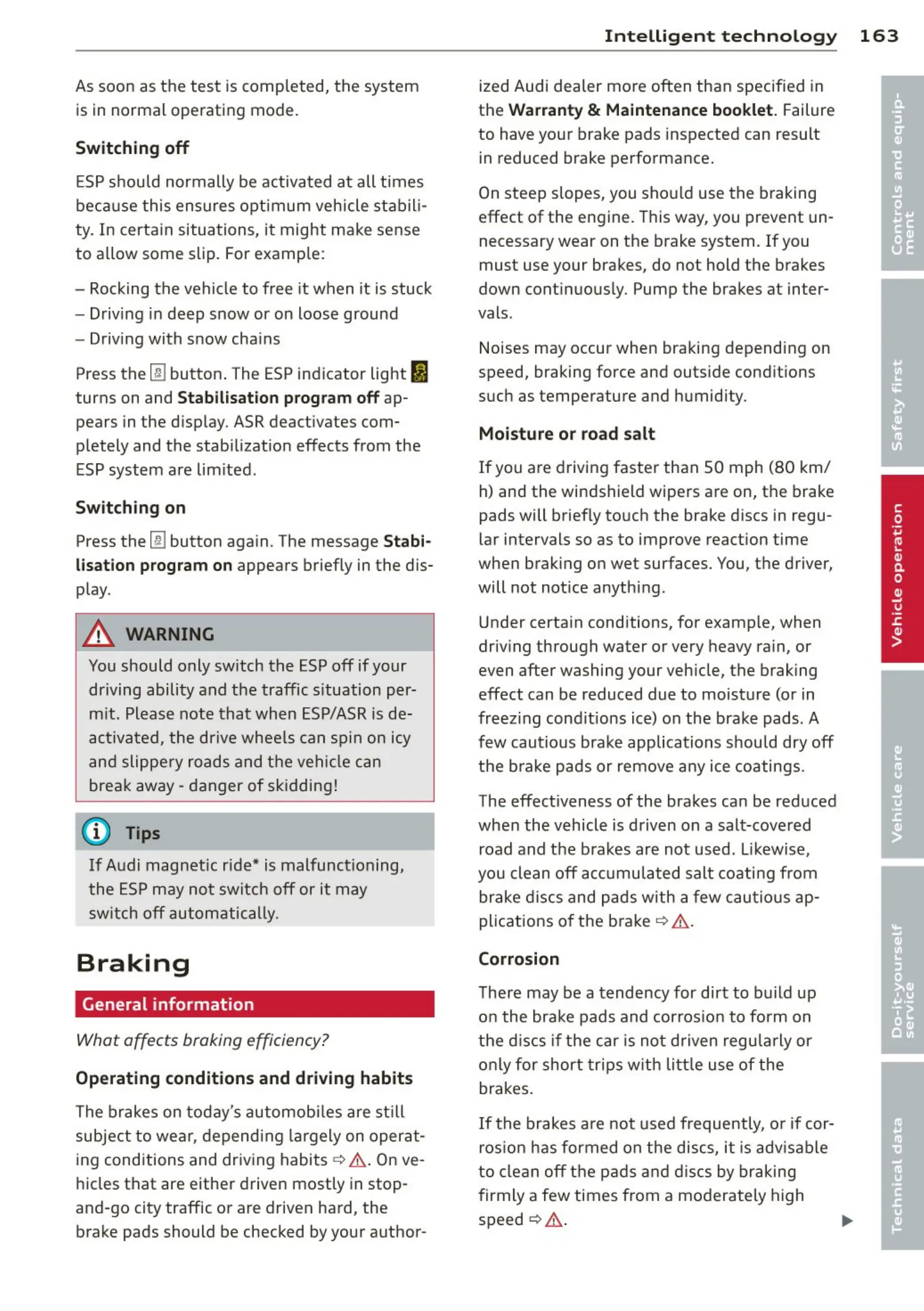 Intelligent technology 163

As soon as the test is completed, the system is in normal operating mode.

Switching off

ESP should normally be activated at all times because this ensures optimum vehicle stability. In certain situations, it might make sense to allow some slip. For example:

– Rocking the vehicle to free it when it is stuck
– Driving in deep snow or on loose ground
– Driving with snow chains

Press the button. The ESP indicator light turns on and Stabilisation program off appears in the display. ASR deactivates completely and the stabilization effects from the ESP system are limited.

Switching on

Press the button again. The message Stabilisation program on appears briefly in the display.

WARNING

You should only switch the ESP off if your driving ability and the traffic situation permit. Please note that when ESP/ASR is deactivated, the drive wheels can spin on icy and slippery roads and the vehicle can break away - danger of skidding!

Tips

If Audi magnetic ride* is malfunctioning, the ESP may not switch off or it may switch off automatically.

Braking

General information

What affects braking efficiency?

Operating conditions and driving habits

The brakes on today's automobiles are still subject to wear, depending largely on operating conditions and driving habits ⇨ ⚠. On vehicles that are either driven mostly in stop-and-go city traffic or are driven hard, the brake pads should be checked by your authorized Audi dealer more often than specified in the Warranty & Maintenance booklet. Failure to have your brake pads inspected can result in reduced brake performance.

On steep slopes, you should use the braking effect of the engine. This way, you prevent unnecessary wear on the brake system. If you must use your brakes, do not hold the brakes down continuously. Pump the brakes at intervals.

Noises may occur when braking depending on speed, braking force and outside conditions such as temperature and humidity.

Moisture or road salt

If you are driving faster than 50 mph (80 km/h) and the windshield wipers are on, the brake pads will briefly touch the brake discs in regular intervals so as to improve reaction time when braking on wet surfaces. You, the driver, will not notice anything.

Under certain conditions, for example, when driving through water or very heavy rain, or even after washing your vehicle, the braking effect can be reduced due to moisture (or in freezing conditions ice) on the brake pads. A few cautious brake applications should dry off the brake pads or remove any ice coatings.

The effectiveness of the brakes can be reduced when the vehicle is driven on a salt-covered road and the brakes are not used. Likewise, you clean off accumulated salt coating from brake discs and pads with a few cautious applications of the brake ⇨ ⚠.

Corrosion

There may be a tendency for dirt to build up on the brake pads and corrosion to form on the discs if the car is not driven regularly or only for short trips with little use of the brakes.

If the brakes are not used frequently, or if corrosion has formed on the discs, it is advisable to clean off the pads and discs by braking firmly a few times from a moderately high speed ⇨ ⚠.

▶

Controls and equipment
Safety first
Vehicle operation
Vehicle care
Do-it-yourself service
Technical data